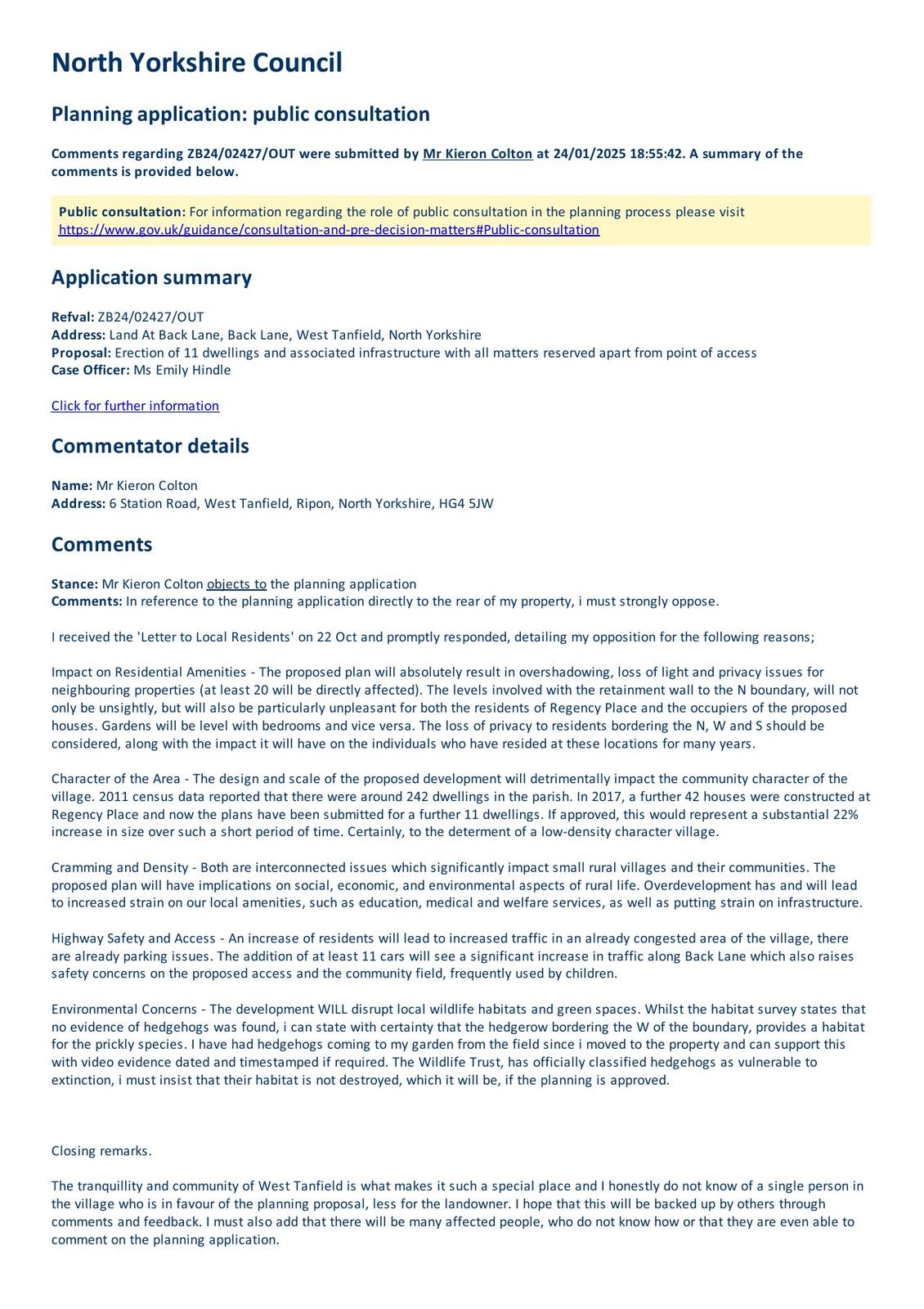 North Yorkshire Council

Planning application: public consultation

Comments regarding ZB24/02427/OUT were submitted by Mr Kieron Colton at 24/01/2025 18:55:42. A summary of the comments is provided below.

Public consultation: For information regarding the role of public consultation in the planning process please visit https://www.gov.uk/guidance/consultation-and-pre-decision-matters#Public-consultation

Application summary

Refval: ZB24/02427/OUT
Address: Land At Back Lane, Back Lane, West Tanfield, North Yorkshire
Proposal: Erection of 11 dwellings and associated infrastructure with all matters reserved apart from point of access
Case Officer: Ms Emily Hindle

Click for further information

Commentator details

Name: Mr Kieron Colton
Address: 6 Station Road, West Tanfield, Ripon, North Yorkshire, HG4 5JW

Comments

Stance: Mr Kieron Colton objects to the planning application
Comments: In reference to the planning application directly to the rear of my property, i must strongly oppose.

I received the 'Letter to Local Residents' on 22 Oct and promptly responded, detailing my opposition for the following reasons;

Impact on Residential Amenities - The proposed plan will absolutely result in overshadowing, loss of light and privacy issues for neighbouring properties (at least 20 will be directly affected). The levels involved with the retainment wall to the N boundary, will not only be unsightly, but will also be particularly unpleasant for both the residents of Regency Place and the occupiers of the proposed houses. Gardens will be level with bedrooms and vice versa. The loss of privacy to residents bordering the N, W and S should be considered, along with the impact it will have on the individuals who have resided at these locations for many years.

Character of the Area - The design and scale of the proposed development will detrimentally impact the community character of the village. 2011 census data reported that there were around 242 dwellings in the parish. In 2017, a further 42 houses were constructed at Regency Place and now the plans have been submitted for a further 11 dwellings. If approved, this would represent a substantial 22% increase in size over such a short period of time. Certainly, to the determent of a low-density character village.

Cramming and Density - Both are interconnected issues which significantly impact small rural villages and their communities. The proposed plan will have implications on social, economic, and environmental aspects of rural life. Overdevelopment has and will lead to increased strain on our local amenities, such as education, medical and welfare services, as well as putting strain on infrastructure.

Highway Safety and Access - An increase of residents will lead to increased traffic in an already congested area of the village, there are already parking issues. The addition of at least 11 cars will see a significant increase in traffic along Back Lane which also raises safety concerns on the proposed access and the community field, frequently used by children.

Environmental Concerns - The development WILL disrupt local wildlife habitats and green spaces. Whilst the habitat survey states that no evidence of hedgehogs was found, i can state with certainty that the hedgerow bordering the W of the boundary, provides a habitat for the prickly species. I have had hedgehogs coming to my garden from the field since i moved to the property and can support this with video evidence dated and timestamped if required. The Wildlife Trust, has officially classified hedgehogs as vulnerable to extinction, i must insist that their habitat is not destroyed, which it will be, if the planning is approved.

Closing remarks.

The tranquillity and community of West Tanfield is what makes it such a special place and I honestly do not know of a single person in the village who is in favour of the planning proposal, less for the landowner. I hope that this will be backed up by others through comments and feedback. I must also add that there will be many affected people, who do not know how or that they are even able to comment on the planning application.